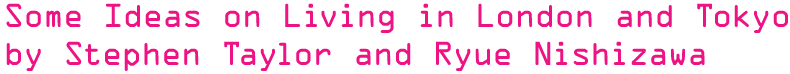 Some Ideas on Living in London and Tokyo
by Stephen Taylor and Ryue Nishizawa